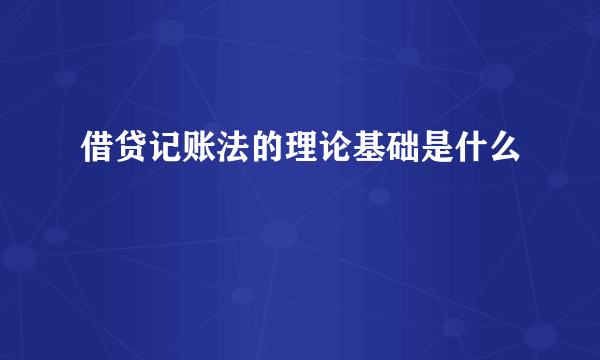 借贷记账法的理论基础是什么